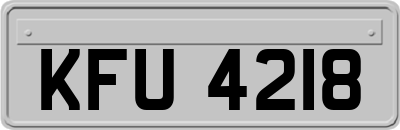 KFU 4218